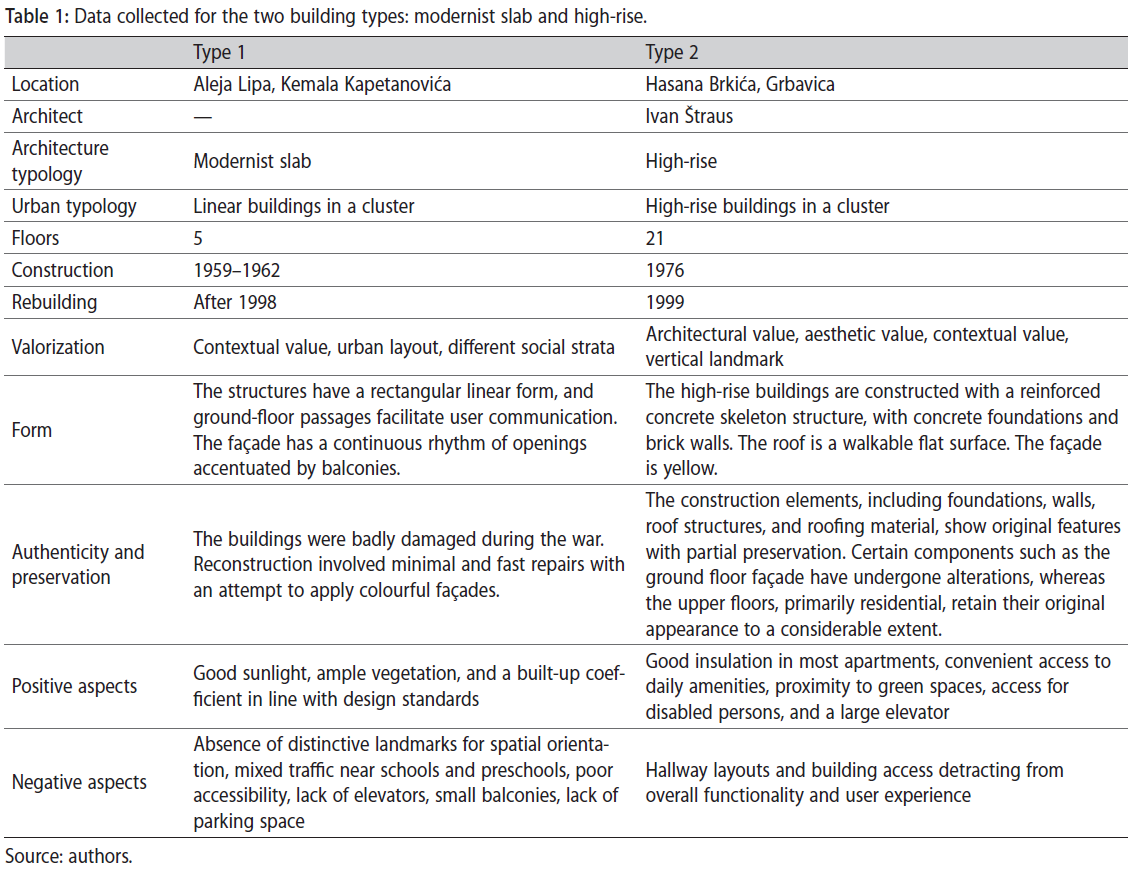 Table 1: Data collected for the two building types: modernist slab and high-rise.

| | Type 1 | Type 2 |
|---|---|---|
| Location | Aleja Lipa, Kemala Kapetanovića | Hasana Brkića, Grbavica |
| Architect | — | Ivan Štraus |
| Architecture typology | Modernist slab | High-rise |
| Urban typology | Linear buildings in a cluster | High-rise buildings in a cluster |
| Floors | 5 | 21 |
| Construction | 1959–1962 | 1976 |
| Rebuilding | After 1998 | 1999 |
| Valorization | Contextual value, urban layout, different social strata | Architectural value, aesthetic value, contextual value, vertical landmark |
| Form | The structures have a rectangular linear form, and ground-floor passages facilitate user communication. The façade has a continuous rhythm of openings accentuated by balconies. | The high-rise buildings are constructed with a reinforced concrete skeleton structure, with concrete foundations and brick walls. The roof is a walkable flat surface. The façade is yellow. |
| Authenticity and preservation | The buildings were badly damaged during the war. Reconstruction involved minimal and fast repairs with an attempt to apply colourful façades. | The construction elements, including foundations, walls, roof structures, and roofing material, show original features with partial preservation. Certain components such as the ground floor façade have undergone alterations, whereas the upper floors, primarily residential, retain their original appearance to a considerable extent. |
| Positive aspects | Good sunlight, ample vegetation, and a built-up coefficient in line with design standards | Good insulation in most apartments, convenient access to daily amenities, proximity to green spaces, access for disabled persons, and a large elevator |
| Negative aspects | Absence of distinctive landmarks for spatial orientation, mixed traffic near schools and preschools, poor accessibility, lack of elevators, small balconies, lack of parking space | Hallway layouts and building access detracting from overall functionality and user experience |

Source: authors.